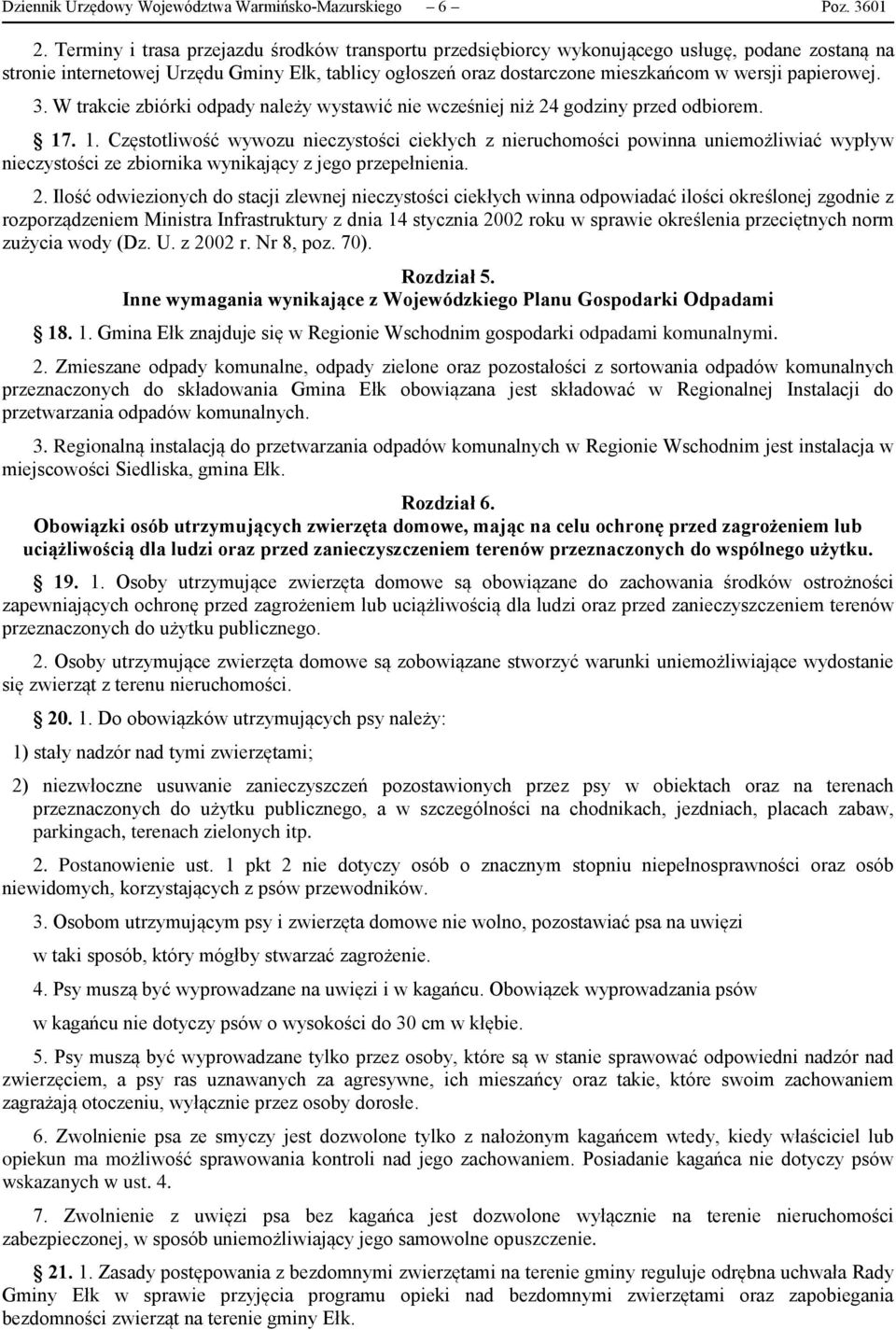 Dziennik Urzędowy Województwa Warmińsko-Mazurskiego – 6 – Poz. 3601

2. Terminy i trasa przejazdu środków transportu przedsiębiorcy wykonującego usługę, podane zostaną na stronie internetowej Urzędu Gminy Ełk, tablicy ogłoszeń oraz dostarczone mieszkańcom w wersji papierowej.

3. W trakcie zbiórki odpady należy wystawić nie wcześniej niż 24 godziny przed odbiorem.

17. 1. Częstotliwość wywozu nieczystości ciekłych z nieruchomości powinna uniemożliwiać wypływ nieczystości ze zbiornika wynikający z jego przepełnienia.

2. Ilość odwiezionych do stacji zlewnej nieczystości ciekłych winna odpowiadać ilości określonej zgodnie z rozporządzeniem Ministra Infrastruktury z dnia 14 stycznia 2002 roku w sprawie określenia przeciętnych norm zużycia wody (Dz. U. z 2002 r. Nr 8, poz. 70).

Rozdział 5.
Inne wymagania wynikające z Wojewódzkiego Planu Gospodarki Odpadami

18. 1. Gmina Ełk znajduje się w Regionie Wschodnim gospodarki odpadami komunalnymi.

2. Zmieszane odpady komunalne, odpady zielone oraz pozostałości z sortowania odpadów komunalnych przeznaczonych do składowania Gmina Ełk obowiązana jest składować w Regionalnej Instalacji do przetwarzania odpadów komunalnych.

3. Regionalną instalacją do przetwarzania odpadów komunalnych w Regionie Wschodnim jest instalacja w miejscowości Siedliska, gmina Ełk.

Rozdział 6.
Obowiązki osób utrzymujących zwierzęta domowe, mając na celu ochronę przed zagrożeniem lub uciążliwością dla ludzi oraz przed zanieczyszczeniem terenów przeznaczonych do wspólnego użytku.

19. 1. Osoby utrzymujące zwierzęta domowe są obowiązane do zachowania środków ostrożności zapewniających ochronę przed zagrożeniem lub uciążliwością dla ludzi oraz przed zanieczyszczeniem terenów przeznaczonych do użytku publicznego.

2. Osoby utrzymujące zwierzęta domowe są zobowiązane stworzyć warunki uniemożliwiające wydostanie się zwierząt z terenu nieruchomości.

20. 1. Do obowiązków utrzymujących psy należy:

1) stały nadzór nad tymi zwierzętami;

2) niezwłoczne usuwanie zanieczyszczeń pozostawionych przez psy w obiektach oraz na terenach przeznaczonych do użytku publicznego, a w szczególności na chodnikach, jezdniach, placach zabaw, parkingach, terenach zielonych itp.

2. Postanowienie ust. 1 pkt 2 nie dotyczy osób o znacznym stopniu niepełnosprawności oraz osób niewidomych, korzystających z psów przewodników.

3. Osobom utrzymującym psy i zwierzęta domowe nie wolno, pozostawiać psa na uwięzi

w taki sposób, który mógłby stwarzać zagrożenie.

4. Psy muszą być wyprowadzane na uwięzi i w kagańcu. Obowiązek wyprowadzania psów

w kagańcu nie dotyczy psów o wysokości do 30 cm w kłębie.

5. Psy muszą być wyprowadzane tylko przez osoby, które są w stanie sprawować odpowiedni nadzór nad zwierzęciem, a psy ras uznawanych za agresywne, ich mieszańcy oraz takie, które swoim zachowaniem zagrażają otoczeniu, wyłącznie przez osoby dorosłe.

6. Zwolnienie psa ze smyczy jest dozwolone tylko z nałożonym kagańcem wtedy, kiedy właściciel lub opiekun ma możliwość sprawowania kontroli nad jego zachowaniem. Posiadanie kagańca nie dotyczy psów wskazanych w ust. 4.

7. Zwolnienie z uwięzi psa bez kagańca jest dozwolone wyłącznie na terenie nieruchomości zabezpieczonej, w sposób uniemożliwiający jego samowolne opuszczenie.

21. 1. Zasady postępowania z bezdomnymi zwierzętami na terenie gminy reguluje odrębna uchwała Rady Gminy Ełk w sprawie przyjęcia programu opieki nad bezdomnymi zwierzętami oraz zapobiegania bezdomności zwierząt na terenie gminy Ełk.